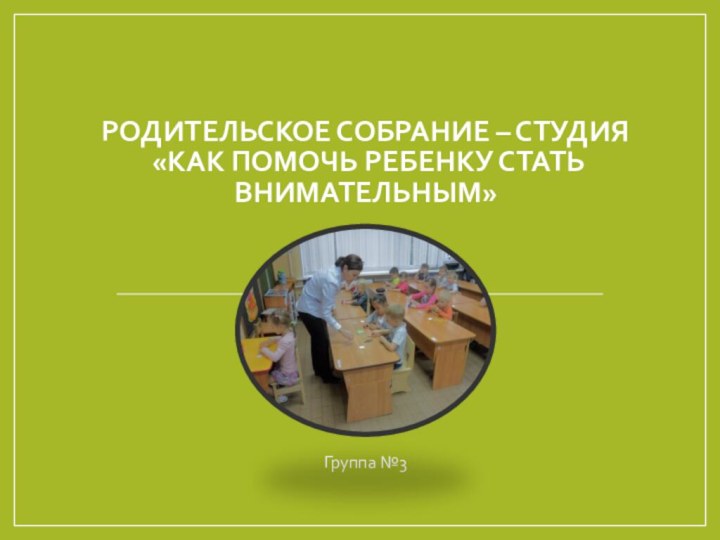 РОДИТЕЛЬСКОЕ СОБРАНИЕ – СТУДИЯ «КАК ПОМОЧЬ РЕБЕНКУ СТАТЬ ВНИМАТЕЛЬНЫМ»

Группа №3